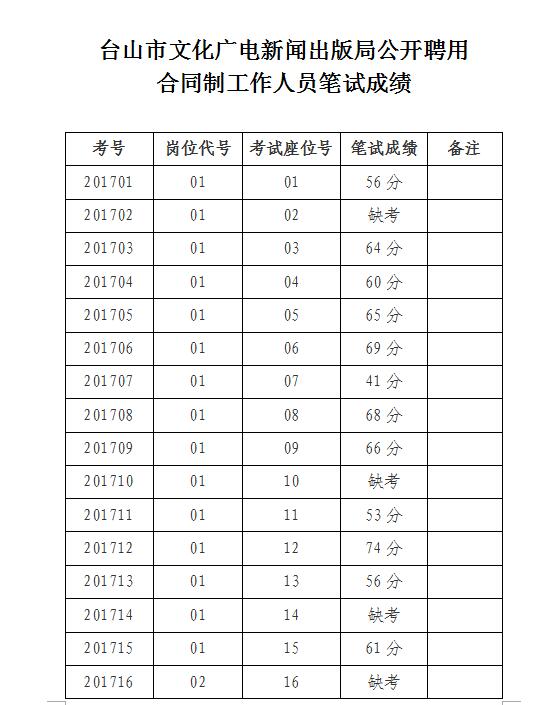 台山市文化广电新闻出版局公开聘用
合同制工作人员笔试成绩

| 考号 | 岗位代号 | 考试座位号 | 笔试成绩 | 备注 |
|---|---|---|---|---|
| 201701 | 01 | 01 | 56分 | |
| 201702 | 01 | 02 | 缺考 | |
| 201703 | 01 | 03 | 64分 | |
| 201704 | 01 | 04 | 60分 | |
| 201705 | 01 | 05 | 65分 | |
| 201706 | 01 | 06 | 69分 | |
| 201707 | 01 | 07 | 41分 | |
| 201708 | 01 | 08 | 68分 | |
| 201709 | 01 | 09 | 66分 | |
| 201710 | 01 | 10 | 缺考 | |
| 201711 | 01 | 11 | 53分 | |
| 201712 | 01 | 12 | 74分 | |
| 201713 | 01 | 13 | 56分 | |
| 201714 | 01 | 14 | 缺考 | |
| 201715 | 01 | 15 | 61分 | |
| 201716 | 02 | 16 | 缺考 | |